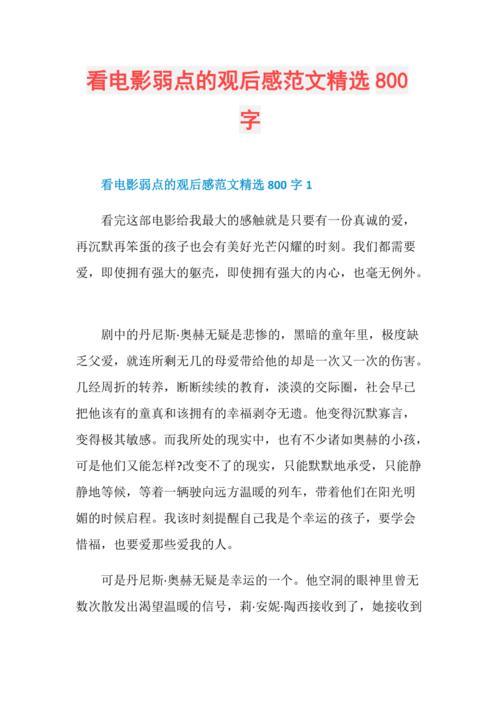 看电影弱点的观后感范文精选 800 字

看电影弱点的观后感范文精选 800 字 1

看完这部电影给我最大的感触就是只要有一份真诚的爱，再沉默再笨蛋的孩子也会有美好光芒闪耀的时刻。我们都需要爱，即使拥有强大的躯壳，即使拥有强大的内心，也毫无例外。

剧中的丹尼斯·奥赫无疑是悲惨的，黑暗的童年里，极度缺乏父爱，就连所剩无几的母爱带给他的却是一次又一次的伤害。几经周折的转养，断断续续的教育，淡漠的交际圈，社会早已把他该有的童真和该拥有的幸福剥夺无遗。他变得沉默寡言，变得极其敏感。而我所处的现实中，也有不少诸如奥赫的小孩，可是他们又能怎样?改变不了的现实，只能默默地承受，只能静静地等候，等着一辆驶向远方温暖的列车，带着他们在阳光明媚的时候启程。我该时刻提醒自己我是个幸运的孩子，要学会惜福，也要爱那些爱我的人。

可是丹尼斯·奥赫无疑是幸运的一个。他空洞的眼神里曾无数次散发出渴望温暖的信号，莉·安妮·陶西接收到了，她接收到